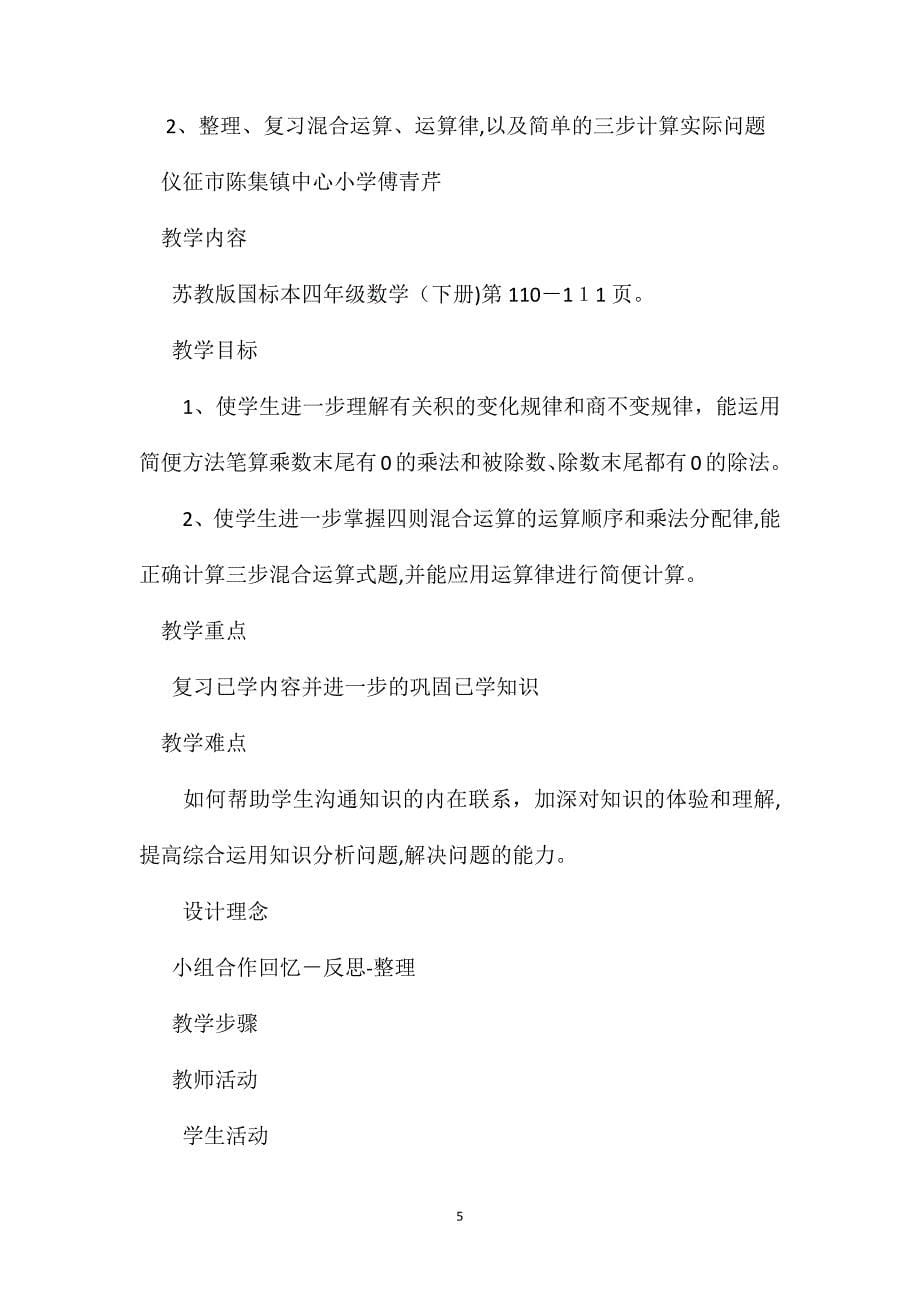 2、整理、复习混合运算、运算律,以及简单的三步计算实际问题

仪征市陈集镇中心小学傅青芹

教学内容

苏教版国标本四年级数学（下册)第 110－1１1 页。

教学目标

1、使学生进一步理解有关积的变化规律和商不变规律，能运用简便方法笔算乘数末尾有 0 的乘法和被除数、除数末尾都有 0 的除法。

2、使学生进一步掌握四则混合运算的运算顺序和乘法分配律,能正确计算三步混合运算式题,并能应用运算律进行简便计算。

教学重点

复习已学内容并进一步的巩固已学知识

教学难点

如何帮助学生沟通知识的内在联系，加深对知识的体验和理解,提高综合运用知识分析问题,解决问题的能力。

设计理念

小组合作回忆－反思-整理

教学步骤

教师活动

学生活动

5